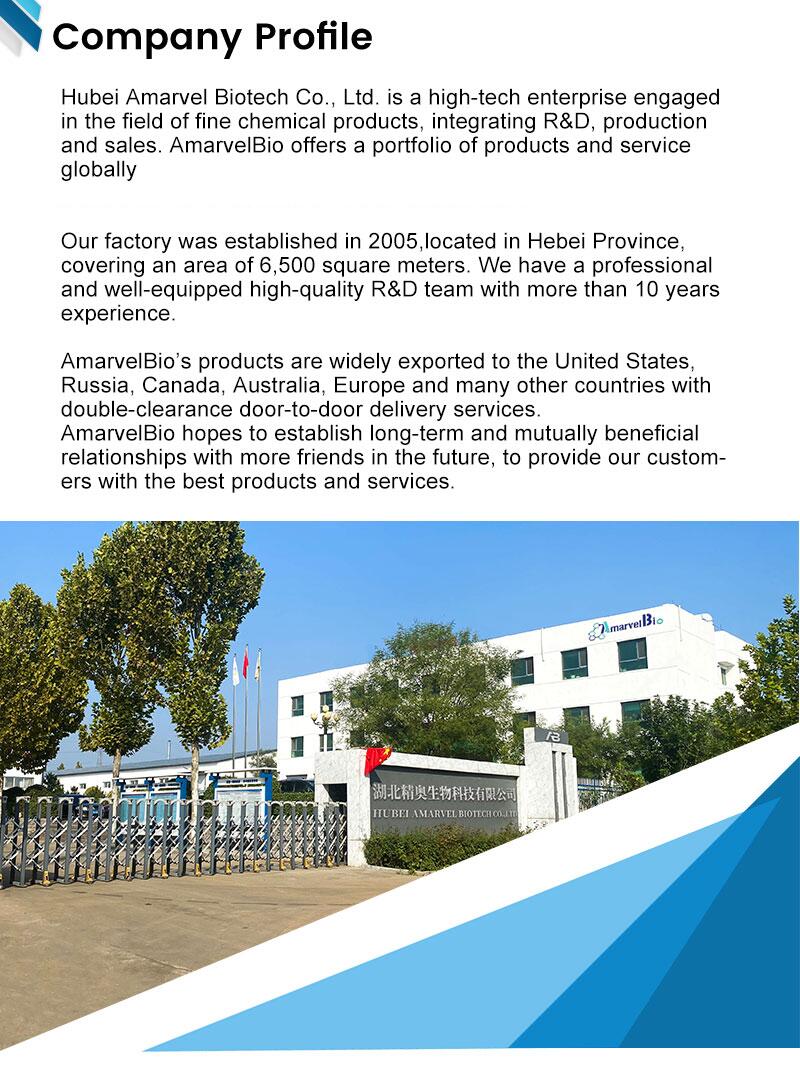 Company Profile

Hubei Amarvel Biotech Co., Ltd. is a high-tech enterprise engaged in the field of fine chemical products, integrating R&D, production and sales. AmarvelBio offers a portfolio of products and service globally

Our factory was established in 2005,located in Hebei Province, covering an area of 6,500 square meters. We have a professional and well-equipped high-quality R&D team with more than 10 years experience.

AmarvelBio's products are widely exported to the United States, Russia, Canada, Australia, Europe and many other countries with double-clearance door-to-door delivery services.
AmarvelBio hopes to establish long-term and mutually beneficial relationships with more friends in the future, to provide our customers with the best products and services.

AmarvelBio

湖北精奥生物科技有限公司
HUBEI AMARVEL BIOTECH CO.,LTD